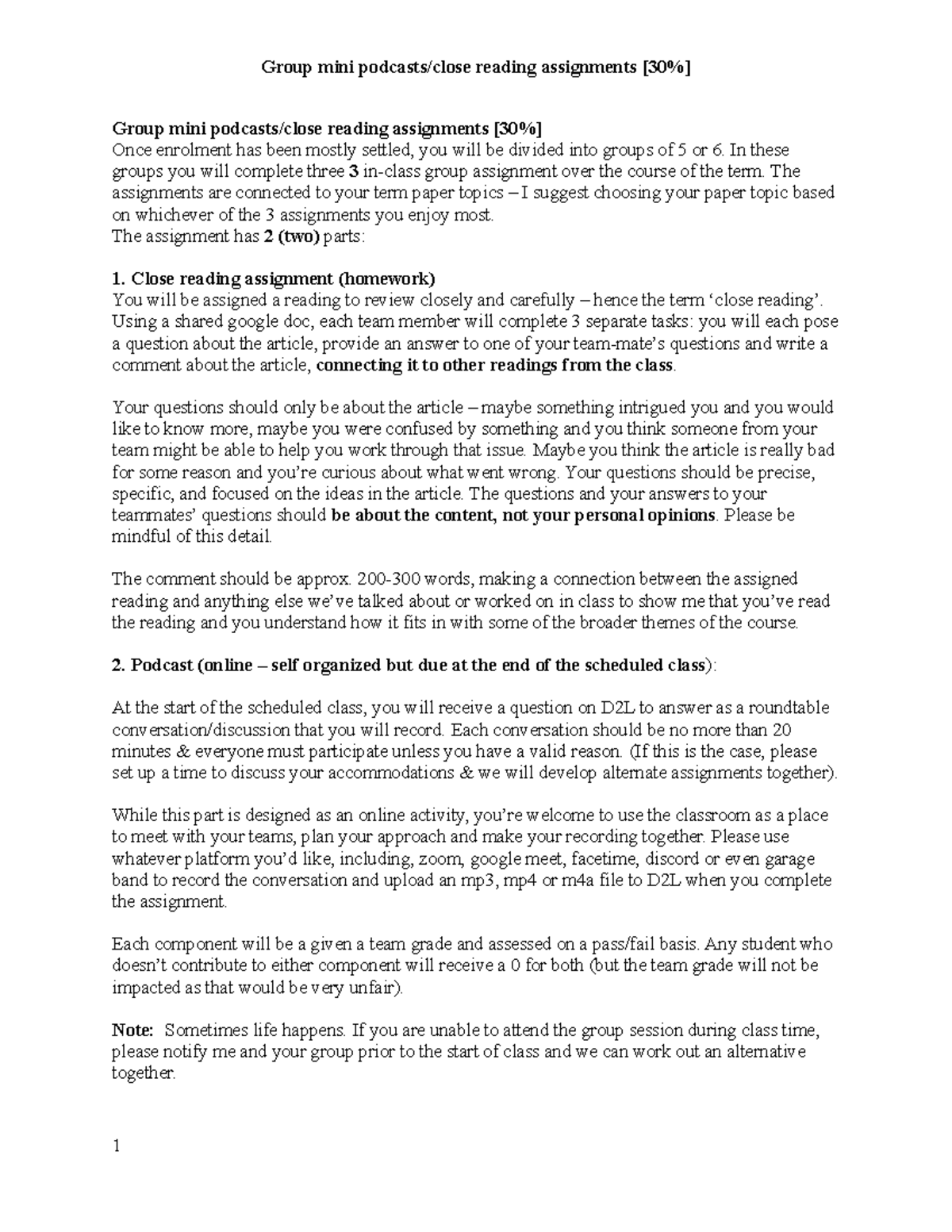 Group mini podcasts/close reading assignments [30%]

Group mini podcasts/close reading assignments [30%]
Once enrolment has been mostly settled, you will be divided into groups of 5 or 6. In these groups you will complete three 3 in-class group assignment over the course of the term. The assignments are connected to your term paper topics – I suggest choosing your paper topic based on whichever of the 3 assignments you enjoy most.
The assignment has 2 (two) parts:

1. Close reading assignment (homework)
You will be assigned a reading to review closely and carefully – hence the term 'close reading'. Using a shared google doc, each team member will complete 3 separate tasks: you will each pose a question about the article, provide an answer to one of your team-mate's questions and write a comment about the article, connecting it to other readings from the class.

Your questions should only be about the article – maybe something intrigued you and you would like to know more, maybe you were confused by something and you think someone from your team might be able to help you work through that issue. Maybe you think the article is really bad for some reason and you're curious about what went wrong. Your questions should be precise, specific, and focused on the ideas in the article. The questions and your answers to your teammates' questions should be about the content, not your personal opinions. Please be mindful of this detail.

The comment should be approx. 200-300 words, making a connection between the assigned reading and anything else we've talked about or worked on in class to show me that you've read the reading and you understand how it fits in with some of the broader themes of the course.

2. Podcast (online – self organized but due at the end of the scheduled class):

At the start of the scheduled class, you will receive a question on D2L to answer as a roundtable conversation/discussion that you will record. Each conversation should be no more than 20 minutes & everyone must participate unless you have a valid reason. (If this is the case, please set up a time to discuss your accommodations & we will develop alternate assignments together).

While this part is designed as an online activity, you're welcome to use the classroom as a place to meet with your teams, plan your approach and make your recording together. Please use whatever platform you'd like, including, zoom, google meet, facetime, discord or even garage band to record the conversation and upload an mp3, mp4 or m4a file to D2L when you complete the assignment.

Each component will be a given a team grade and assessed on a pass/fail basis. Any student who doesn't contribute to either component will receive a 0 for both (but the team grade will not be impacted as that would be very unfair).

Note: Sometimes life happens. If you are unable to attend the group session during class time, please notify me and your group prior to the start of class and we can work out an alternative together.

1